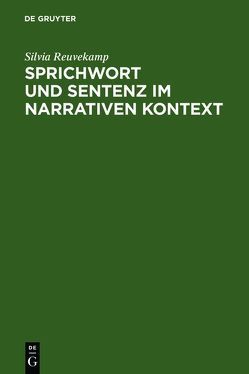 DE GRUYTER

Silvia Reuvekamp

SPRICHWORT UND SENTENZ IM NARRATIVEN KONTEXT

DE G